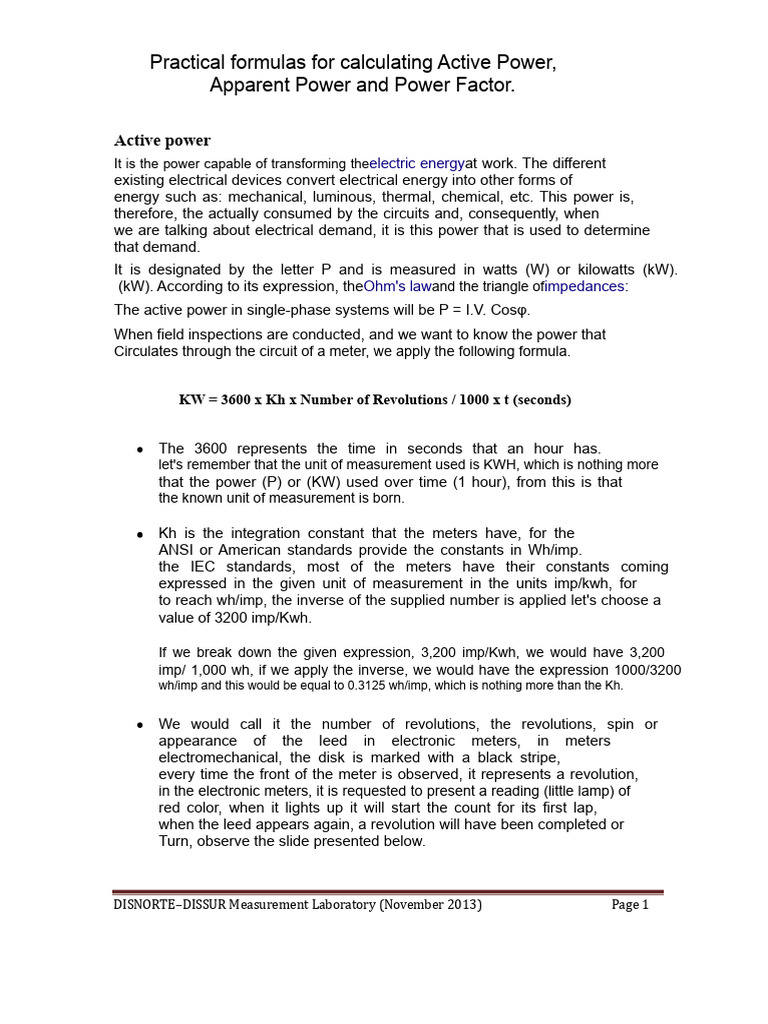 Practical formulas for calculating Active Power, Apparent Power and Power Factor.

Active power

It is the power capable of transforming theelectric energyat work. The different existing electrical devices convert electrical energy into other forms of energy such as: mechanical, luminous, thermal, chemical, etc. This power is, therefore, the actually consumed by the circuits and, consequently, when we are talking about electrical demand, it is this power that is used to determine that demand.

It is designated by the letter P and is measured in watts (W) or kilowatts (kW). (kW). According to its expression, theOhm's lawand the triangle ofimpedances:

The active power in single-phase systems will be P = I.V. Cosφ.

When field inspections are conducted, and we want to know the power that Circulates through the circuit of a meter, we apply the following formula.

KW = 3600 x Kh x Number of Revolutions / 1000 x t (seconds)

• The 3600 represents the time in seconds that an hour has. let's remember that the unit of measurement used is KWH, which is nothing more that the power (P) or (KW) used over time (1 hour), from this is that the known unit of measurement is born.

• Kh is the integration constant that the meters have, for the ANSI or American standards provide the constants in Wh/imp. the IEC standards, most of the meters have their constants coming expressed in the given unit of measurement in the units imp/kwh, for to reach wh/imp, the inverse of the supplied number is applied let's choose a value of 3200 imp/Kwh.

If we break down the given expression, 3,200 imp/Kwh, we would have 3,200 imp/ 1,000 wh, if we apply the inverse, we would have the expression 1000/3200 wh/imp and this would be equal to 0.3125 wh/imp, which is nothing more than the Kh.

• We would call it the number of revolutions, the revolutions, spin or appearance of the leed in electronic meters, in meters electromechanical, the disk is marked with a black stripe, every time the front of the meter is observed, it represents a revolution, in the electronic meters, it is requested to present a reading (little lamp) of red color, when it lights up it will start the count for its first lap, when the leed appears again, a revolution will have been completed or Turn, observe the slide presented below.

DISNORTE–DISSUR Measurement Laboratory (November 2013)

Page 1